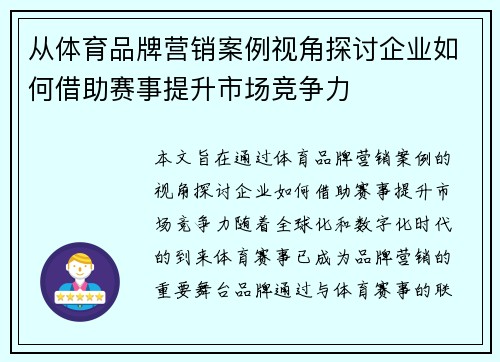 从体育品牌营销案例视角探讨企业如何借助赛事提升市场竞争力

本文旨在通过体育品牌营销案例的视角探讨企业如何借助赛事提升市场竞争力随着全球化和数字化时代的到来体育赛事已成为品牌营销的重要舞台品牌通过与体育赛事的联